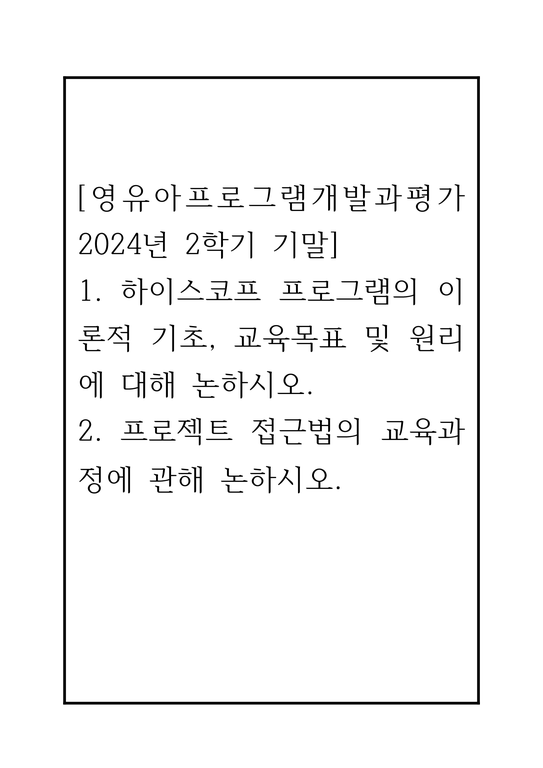 [영유아프로그램개발과평가 2024년 2학기 기말]

1. 하이스코프 프로그램의 이론적 기초, 교육목표 및 원리에 대해 논하시오.

2. 프로젝트 접근법의 교육과정에 관해 논하시오.